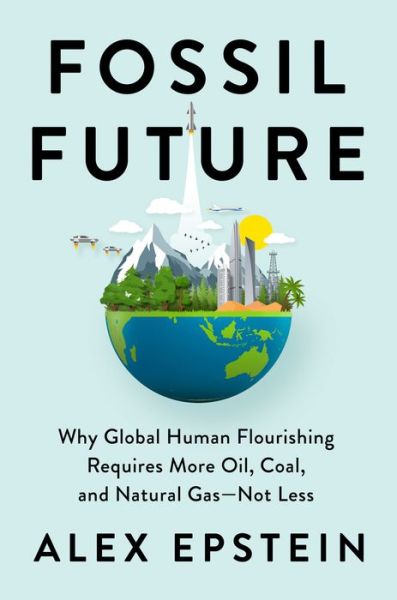 FOSSIL FUTURE

Why Global Human Flourishing Requires More Oil, Coal, and Natural Gas—Not Less

ALEX EPSTEIN